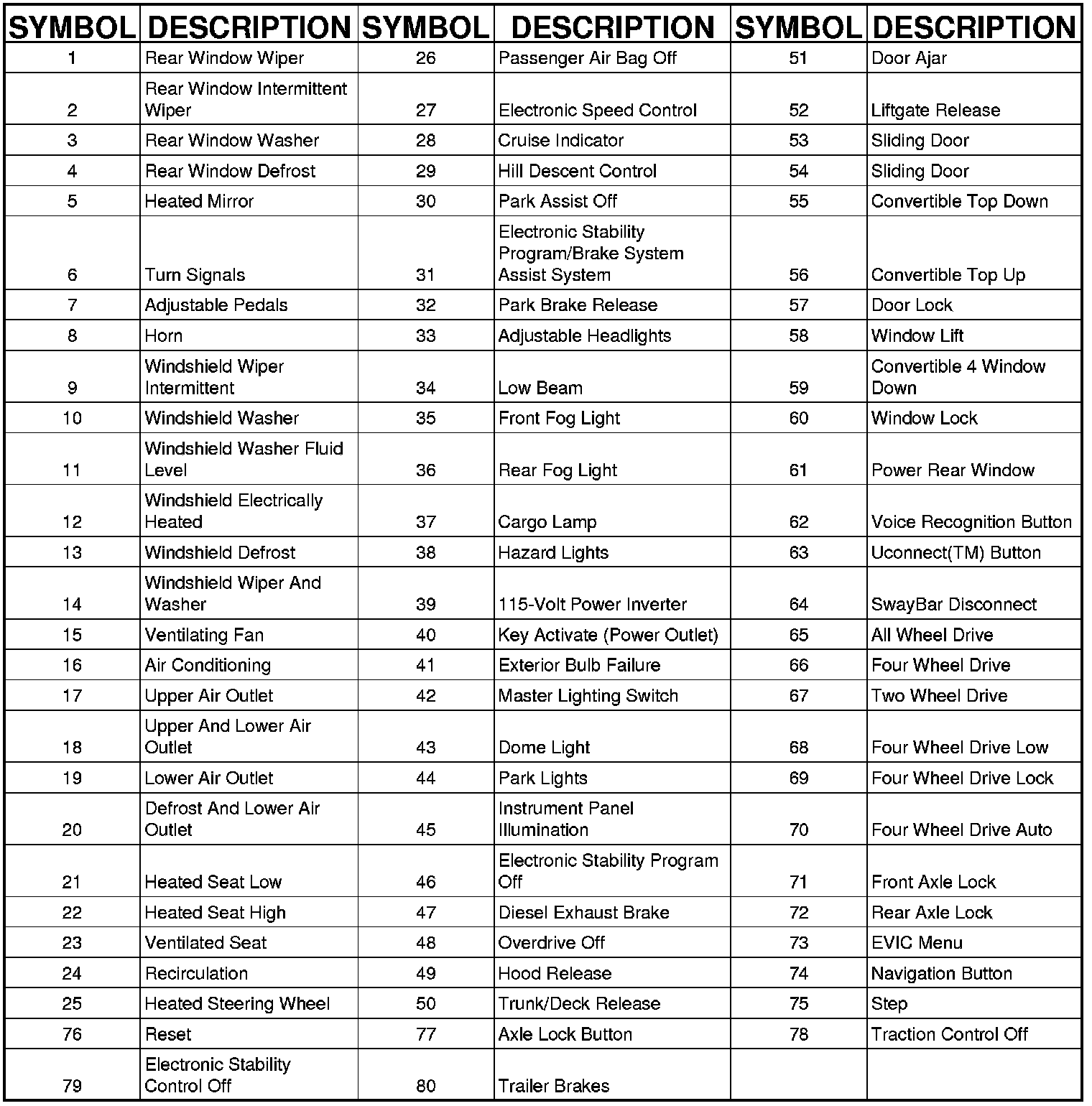 | SYMBOL | DESCRIPTION | SYMBOL | DESCRIPTION | SYMBOL | DESCRIPTION |
|---|---|---|---|---|---|
| 1 | Rear Window Wiper | 26 | Passenger Air Bag Off | 51 | Door Ajar |
| 2 | Rear Window Intermittent Wiper | 27 | Electronic Speed Control | 52 | Liftgate Release |
| 3 | Rear Window Washer | 28 | Cruise Indicator | 53 | Sliding Door |
| 4 | Rear Window Defrost | 29 | Hill Descent Control | 54 | Sliding Door |
| 5 | Heated Mirror | 30 | Park Assist Off | 55 | Convertible Top Down |
| 6 | Turn Signals | 31 | Electronic Stability Program/Brake System Assist System | 56 | Convertible Top Up |
| 7 | Adjustable Pedals | 32 | Park Brake Release | 57 | Door Lock |
| 8 | Horn | 33 | Adjustable Headlights | 58 | Window Lift |
| 9 | Windshield Wiper Intermittent | 34 | Low Beam | 59 | Convertible 4 Window Down |
| 10 | Windshield Washer | 35 | Front Fog Light | 60 | Window Lock |
| 11 | Windshield Washer Fluid Level | 36 | Rear Fog Light | 61 | Power Rear Window |
| 12 | Windshield Electrically Heated | 37 | Cargo Lamp | 62 | Voice Recognition Button |
| 13 | Windshield Defrost | 38 | Hazard Lights | 63 | Uconnect(TM) Button |
| 14 | Windshield Wiper And Washer | 39 | 115-Volt Power Inverter | 64 | SwayBar Disconnect |
| 15 | Ventilating Fan | 40 | Key Activate (Power Outlet) | 65 | All Wheel Drive |
| 16 | Air Conditioning | 41 | Exterior Bulb Failure | 66 | Four Wheel Drive |
| 17 | Upper Air Outlet | 42 | Master Lighting Switch | 67 | Two Wheel Drive |
| 18 | Upper And Lower Air Outlet | 43 | Dome Light | 68 | Four Wheel Drive Low |
| 19 | Lower Air Outlet | 44 | Park Lights | 69 | Four Wheel Drive Lock |
| 20 | Defrost And Lower Air Outlet | 45 | Instrument Panel Illumination | 70 | Four Wheel Drive Auto |
| 21 | Heated Seat Low | 46 | Electronic Stability Program Off | 71 | Front Axle Lock |
| 22 | Heated Seat High | 47 | Diesel Exhaust Brake | 72 | Rear Axle Lock |
| 23 | Ventilated Seat | 48 | Overdrive Off | 73 | EVIC Menu |
| 24 | Recirculation | 49 | Hood Release | 74 | Navigation Button |
| 25 | Heated Steering Wheel | 50 | Trunk/Deck Release | 75 | Step |
| 76 | Reset | 77 | Axle Lock Button | 78 | Traction Control Off |
| 79 | Electronic Stability Control Off | 80 | Trailer Brakes | | |